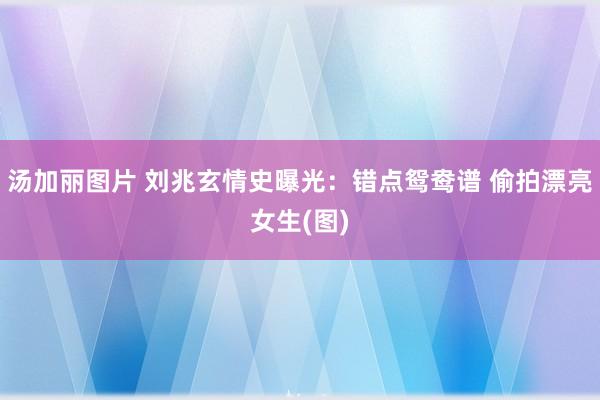 汤加丽图片 刘兆玄情史曝光：错点鸳鸯谱 偷拍漂亮女生(图)